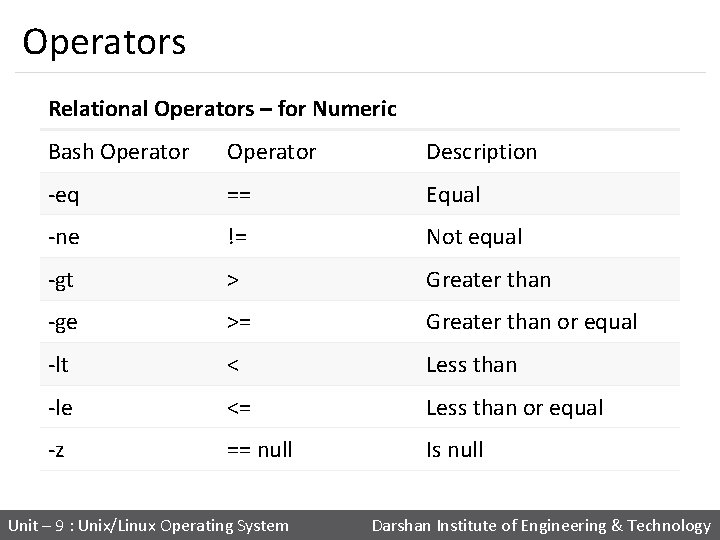 Operators

Relational Operators – for Numeric

| Bash Operator | Operator | Description |
|---|---|---|
| -eq | == | Equal |
| -ne | != | Not equal |
| -gt | > | Greater than |
| -ge | >= | Greater than or equal |
| -lt | < | Less than |
| -le | <= | Less than or equal |
| -z | == null | Is null |

Unit – 9 : Unix/Linux Operating System

Darshan Institute of Engineering & Technology